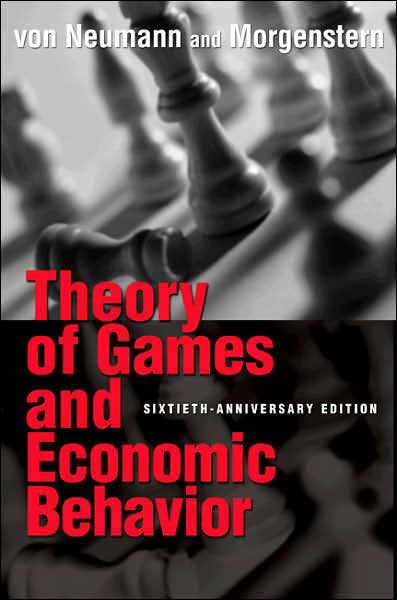 von Neumann and Morgenstern

Theory of Games and Economic Behavior

SIXTIETH-ANNIVERSARY EDITION